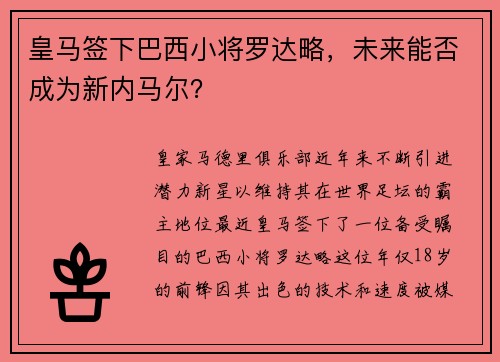 皇马签下巴西小将罗达略，未来能否成为新内马尔?

皇家马德里俱乐部近年来不断引进潜力新星以维持其在世界足坛的霸主地位最近皇马签下了一位备受瞩目的巴西小将罗达略这位年仅18岁的前锋因其出色的技术和速度被媒